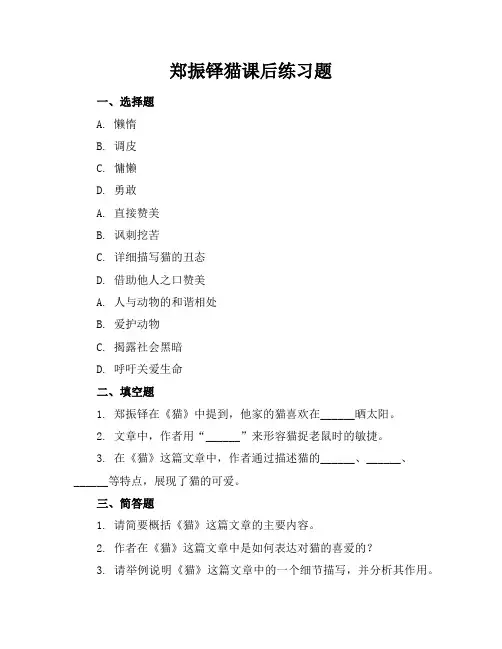 郑振铎猫课后练习题

一、选择题

A. 懒惰

B. 调皮

C. 慵懒

D. 勇敢

A. 直接赞美

B. 讽刺挖苦

C. 详细描写猫的丑态

D. 借助他人之口赞美

A. 人与动物的和谐相处

B. 爱护动物

C. 揭露社会黑暗

D. 呼吁关爱生命

二、填空题

1. 郑振铎在《猫》中提到，他家的猫喜欢在______晒太阳。

2. 文章中，作者用“______”来形容猫捉老鼠时的敏捷。

3. 在《猫》这篇文章中，作者通过描述猫的______、______、______等特点，展现了猫的可爱。

三、简答题

1. 请简要概括《猫》这篇文章的主要内容。

2. 作者在《猫》这篇文章中是如何表达对猫的喜爱的？

3. 请举例说明《猫》这篇文章中的一个细节描写，并分析其作用。